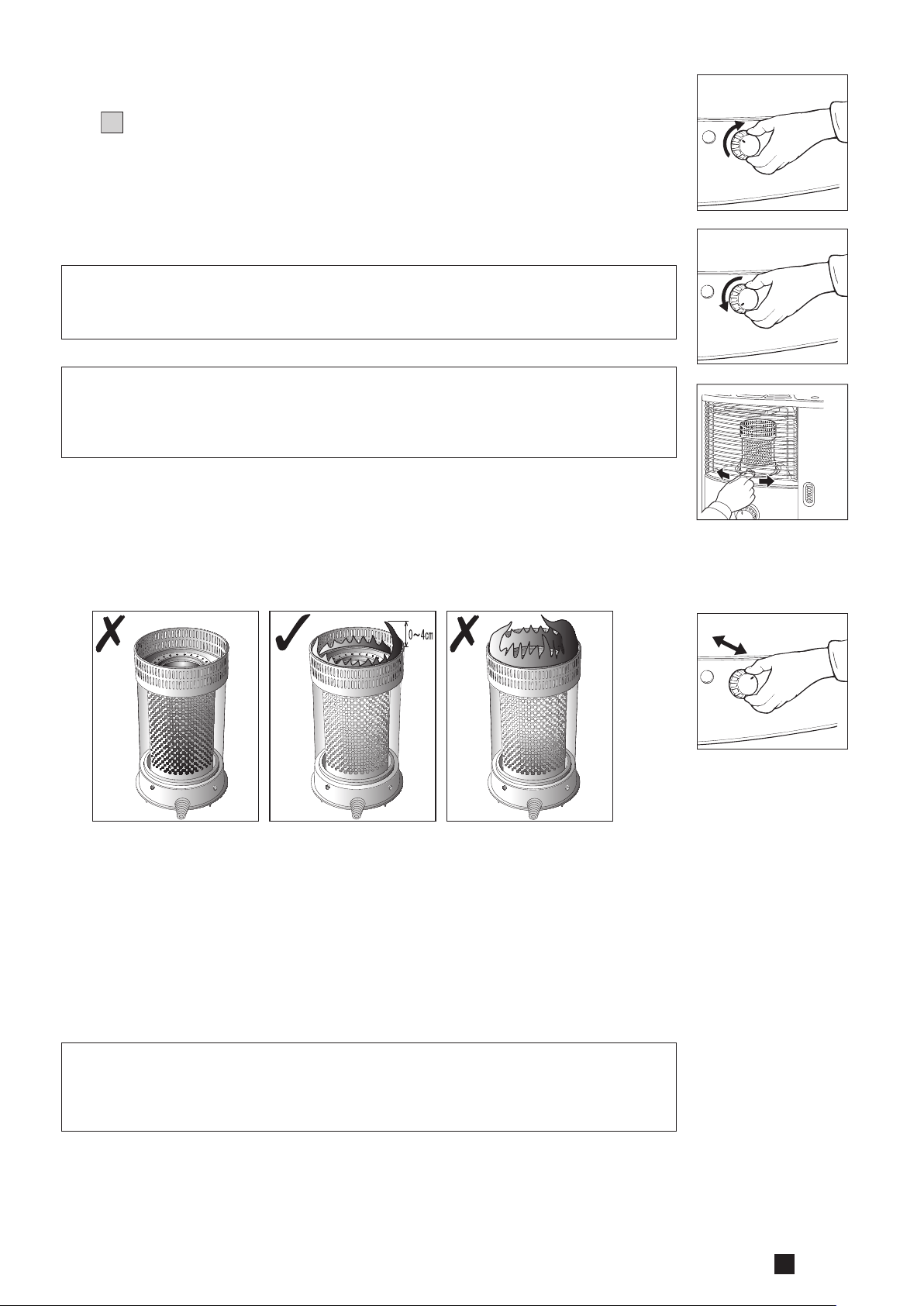 0~4cm